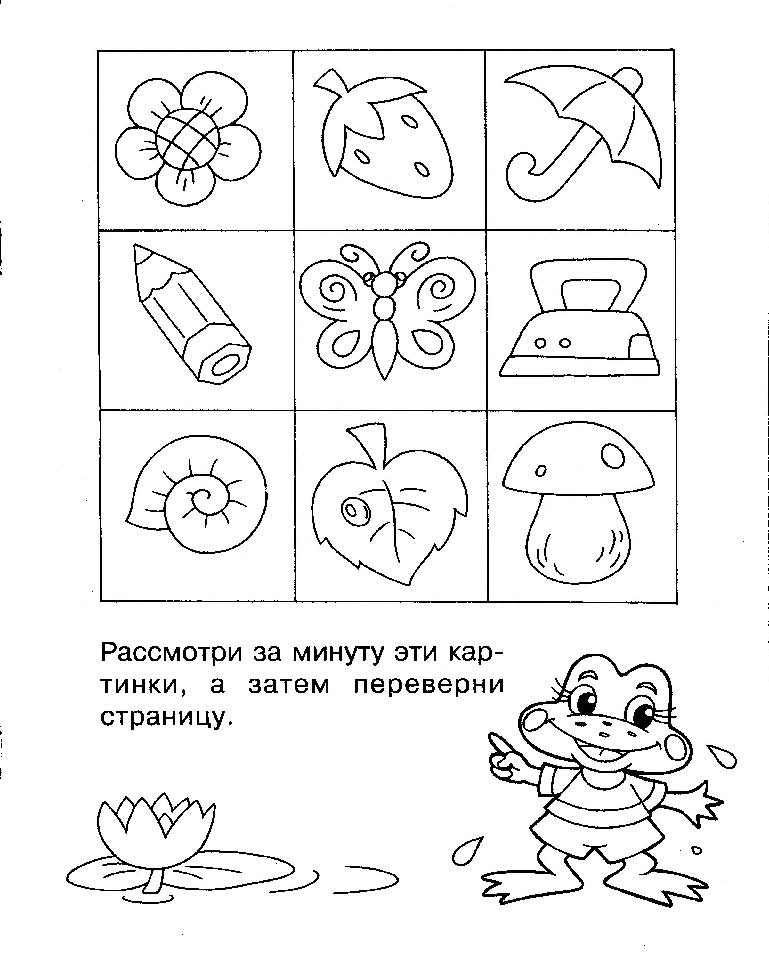 Рассмотри за минуту эти картинки, а затем переверни страницу.